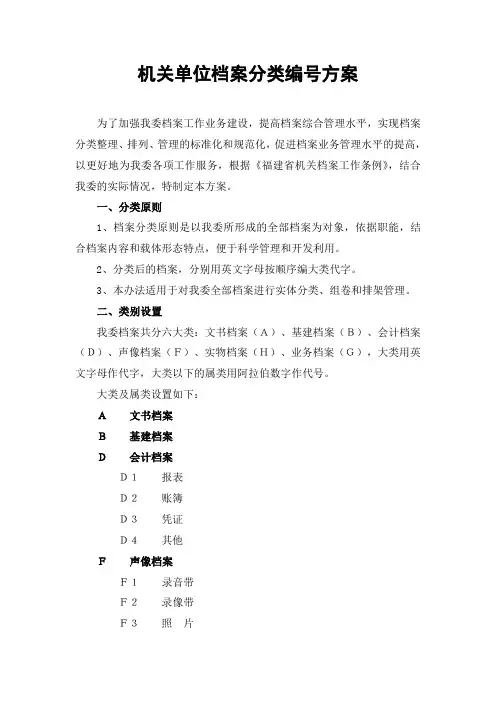 机关单位档案分类编号方案

为了加强我委档案工作业务建设，提高档案综合管理水平，实现档案分类整理、排列、管理的标准化和规范化，促进档案业务管理水平的提高，以更好地为我委各项工作服务，根据《福建省机关档案工作条例》，结合我委的实际情况，特制定本方案。

一、分类原则

1、档案分类原则是以我委所形成的全部档案为对象，依据职能，结合档案内容和载体形态特点，便于科学管理和开发利用。

2、分类后的档案，分别用英文字母按顺序编大类代字。

3、本办法适用于对我委全部档案进行实体分类、组卷和排架管理。

二、类别设置

我委档案共分六大类：文书档案（A）、基建档案（B）、会计档案（D）、声像档案（F）、实物档案（H）、业务档案（G），大类用英文字母作代字，大类以下的属类用阿拉伯数字作代号。

大类及属类设置如下：

A　文书档案

B　基建档案

D　会计档案

D1　报表

D2　账簿

D3　凭证

D4　其他

F　声像档案

F1　录音带

F2　录像带

F3　照　片